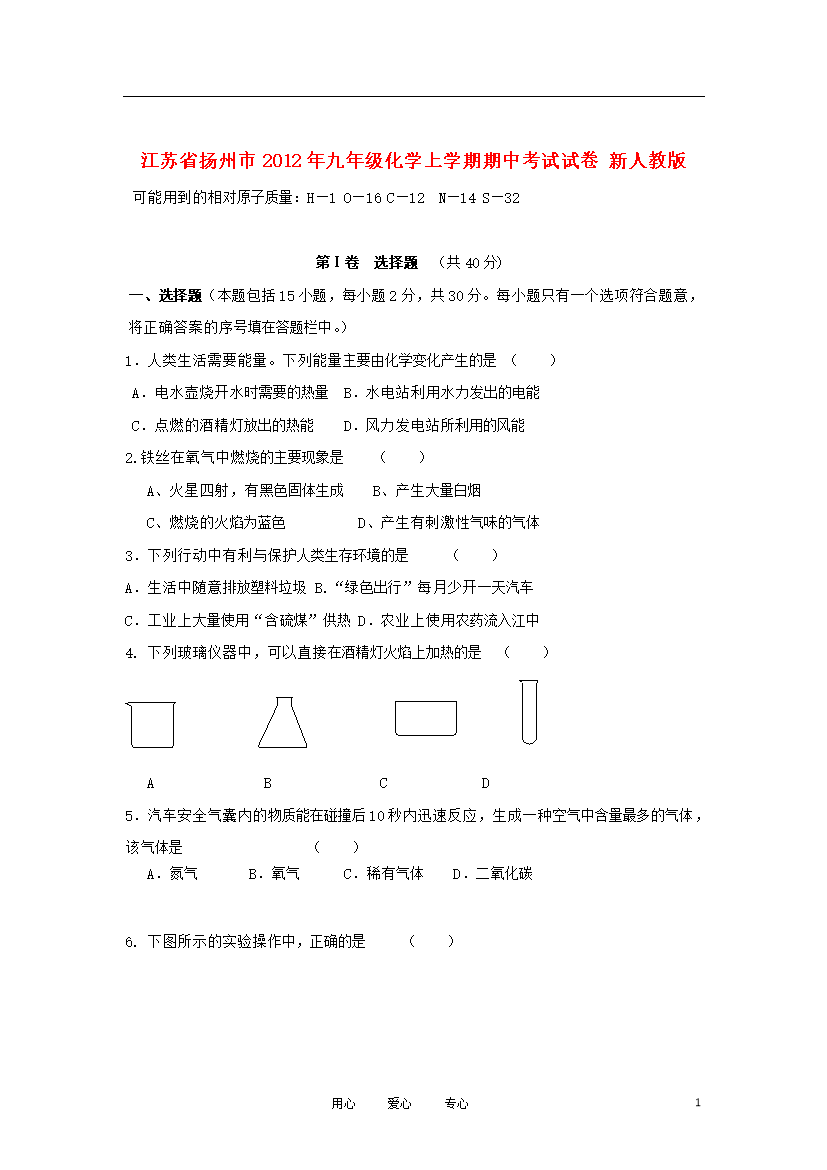 江苏省扬州市2012年九年级化学上学期期中考试试卷 新人教版

可能用到的相对原子质量：H－1 O－16 C－12 N－14 S－32

第Ⅰ卷 选择题 （共40分）

一、选择题（本题包括15小题，每小题2分，共30分。每小题只有一个选项符合题意，将正确答案的序号填在答题栏中。）

1．人类生活需要能量。下列能量主要由化学变化产生的是 （ ）

A．电水壶烧开水时需要的热量 B．水电站利用水力发出的电能

C．点燃的酒精灯放出的热能 D．风力发电站所利用的风能

2.铁丝在氧气中燃烧的主要现象是 （ ）

A、火星四射，有黑色固体生成 B、产生大量白烟

C、燃烧的火焰为蓝色 D、产生有刺激性气味的气体

3．下列行动中有利与保护人类生存环境的是 （ ）

A．生活中随意排放塑料垃圾 B.“绿色出行”每月少开一天汽车

C．工业上大量使用“含硫煤”供热 D．农业上使用农药流入江中

4. 下列玻璃仪器中，可以直接在酒精灯火焰上加热的是 （ ）

A B C D

5．汽车安全气囊内的物质能在碰撞后10秒内迅速反应，生成一种空气中含量最多的气体，该气体是 （ ）

A．氮气 B．氧气 C．稀有气体 D．二氧化碳

6. 下图所示的实验操作中，正确的是 （ ）

用心 爱心 专心

1